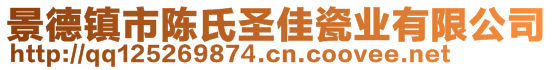 景德镇市陈氏圣佳瓷业有限公司
http://qq125269874.cn.coovee.net